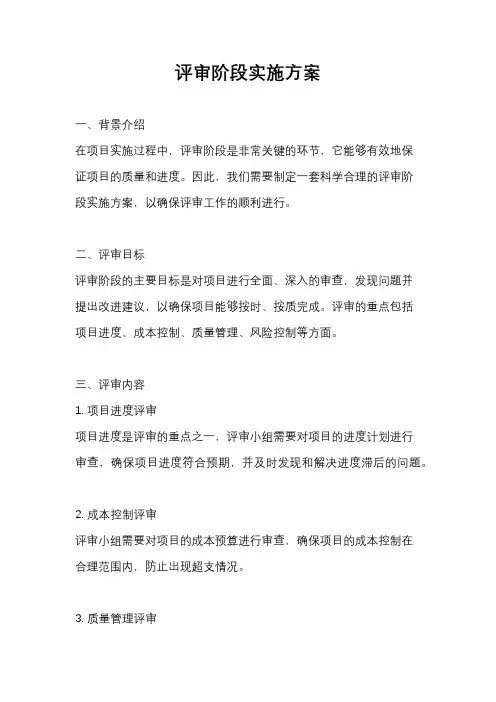 评审阶段实施方案

一、背景介绍

在项目实施过程中，评审阶段是非常关键的环节，它能够有效地保证项目的质量和进度。因此，我们需要制定一套科学合理的评审阶段实施方案，以确保评审工作的顺利进行。

二、评审目标

评审阶段的主要目标是对项目进行全面、深入的审查，发现问题并提出改进建议，以确保项目能够按时、按质完成。评审的重点包括项目进度、成本控制、质量管理、风险控制等方面。

三、评审内容

1. 项目进度评审

项目进度是评审的重点之一，评审小组需要对项目的进度计划进行审查，确保项目进度符合预期，并及时发现和解决进度滞后的问题。

2. 成本控制评审

评审小组需要对项目的成本预算进行审查，确保项目的成本控制在合理范围内，防止出现超支情况。

3. 质量管理评审